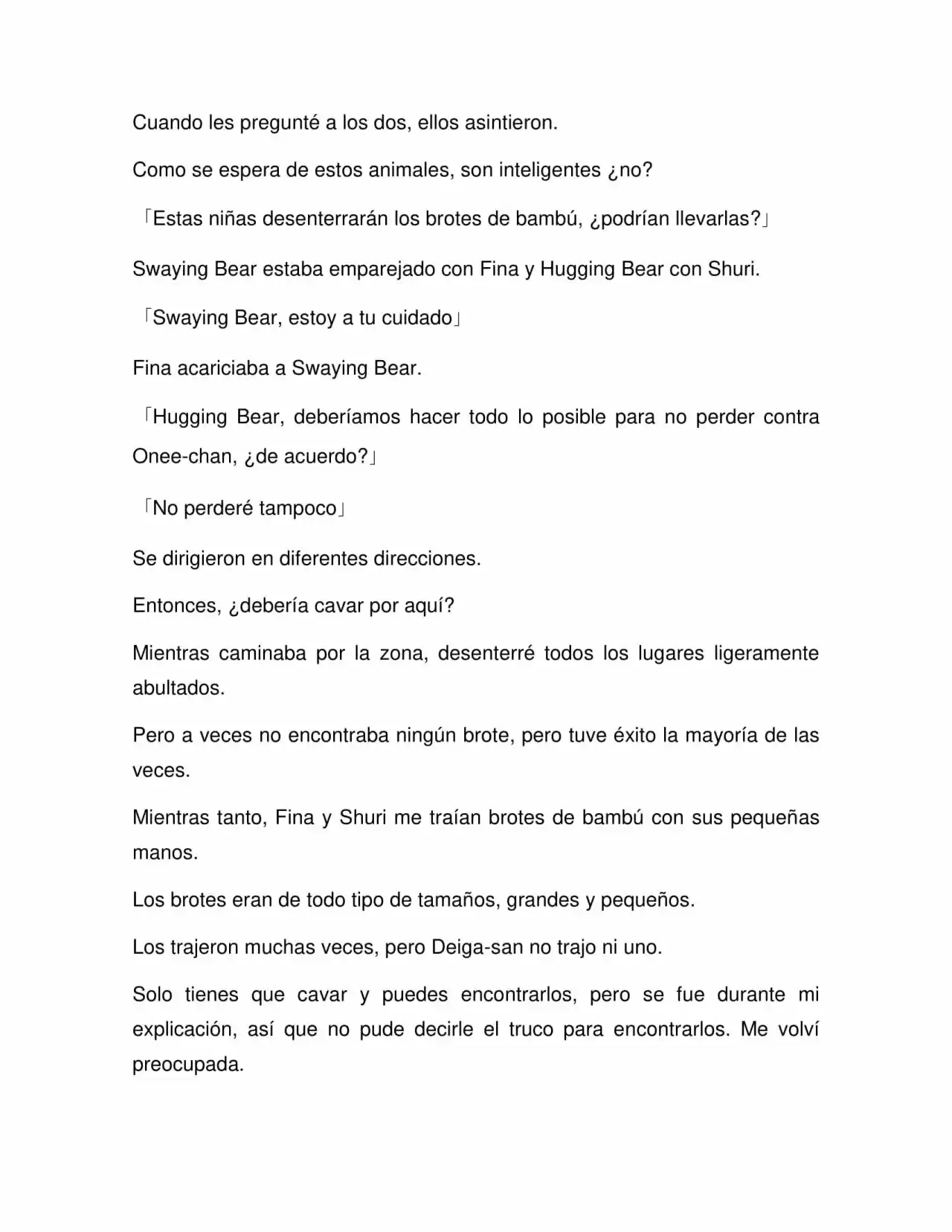 Cuando les pregunté a los dos, ellos asintieron.

Como se espera de estos animales, son inteligentes ¿no?

「Estas niñas desenterrarán los brotes de bambú, ¿podrían llevarlas?」

Swaying Bear estaba emparejado con Fina y Hugging Bear con Shuri.

「Swaying Bear, estoy a tu cuidado」

Fina acariciaba a Swaying Bear.

「Hugging Bear, deberíamos hacer todo lo posible para no perder contra Onee-chan, ¿de acuerdo?」

「No perderé tampoco」

Se dirigieron en diferentes direcciones.

Entonces, ¿debería cavar por aquí?

Mientras caminaba por la zona, desenterré todos los lugares ligeramente abultados.

Pero a veces no encontraba ningún brote, pero tuve éxito la mayoría de las veces.

Mientras tanto, Fina y Shuri me traían brotes de bambú con sus pequeñas manos.

Los brotes eran de todo tipo de tamaños, grandes y pequeños.

Los trajeron muchas veces, pero Deiga-san no trajo ni uno.

Solo tienes que cavar y puedes encontrarlos, pero se fue durante mi explicación, así que no pude decirle el truco para encontrarlos. Me volví preocupada.